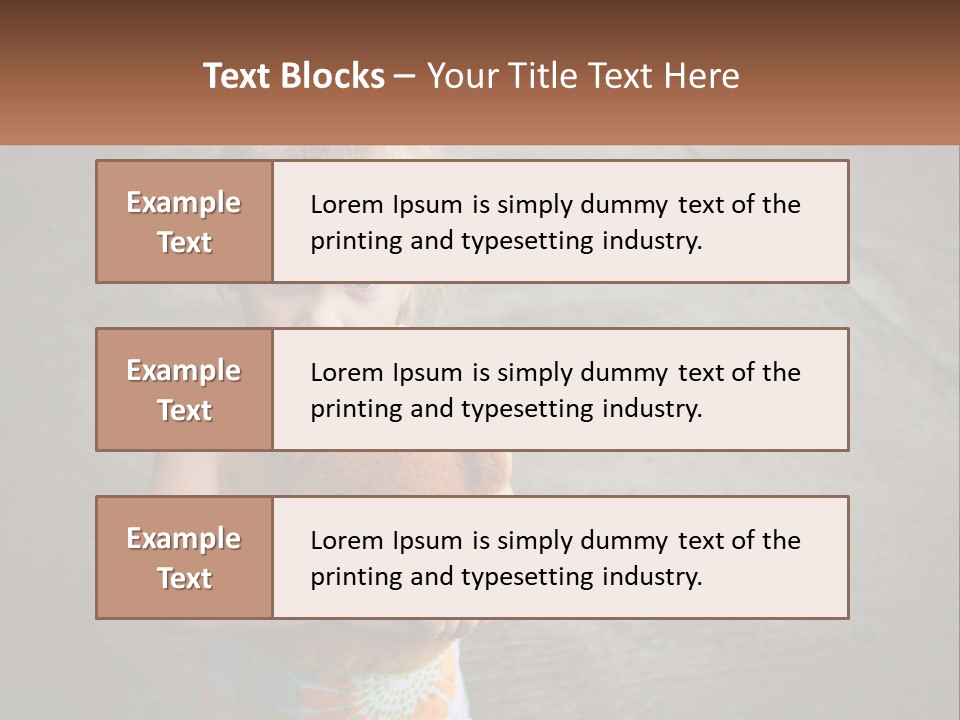 Text Blocks – Your Title Text Here

Example Text

Lorem Ipsum is simply dummy text of the printing and typesetting industry.

Example Text

Lorem Ipsum is simply dummy text of the printing and typesetting industry.

Example Text

Lorem Ipsum is simply dummy text of the printing and typesetting industry.